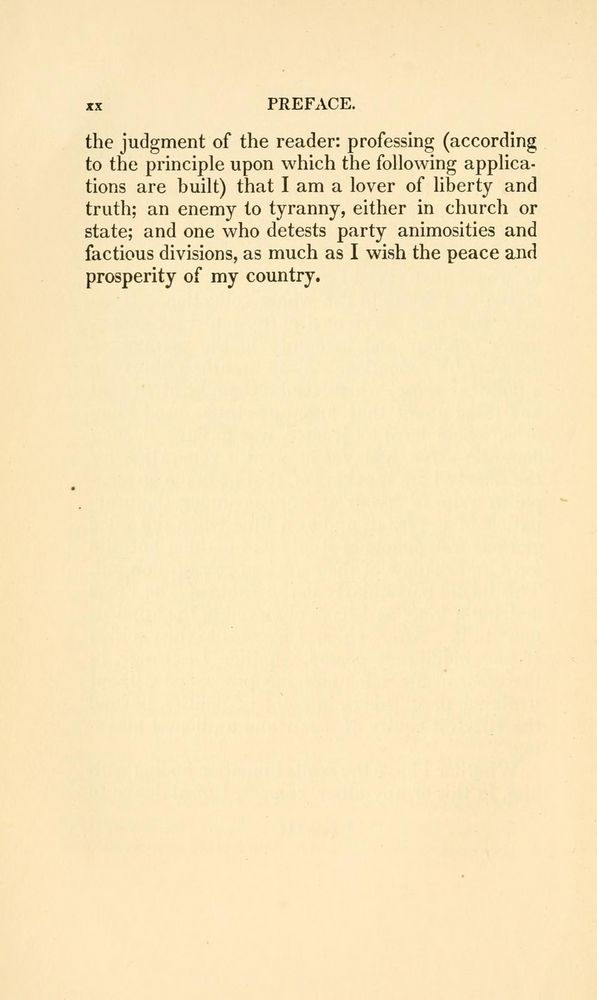 xx PREFACE.

the judgment of the reader: professing (according to the principle upon which the following applications are built) that I am a lover of liberty and truth; an enemy to tyranny, either in church or state; and one who detests party animosities and factious divisions, as much as I wish the peace and prosperity of my country.